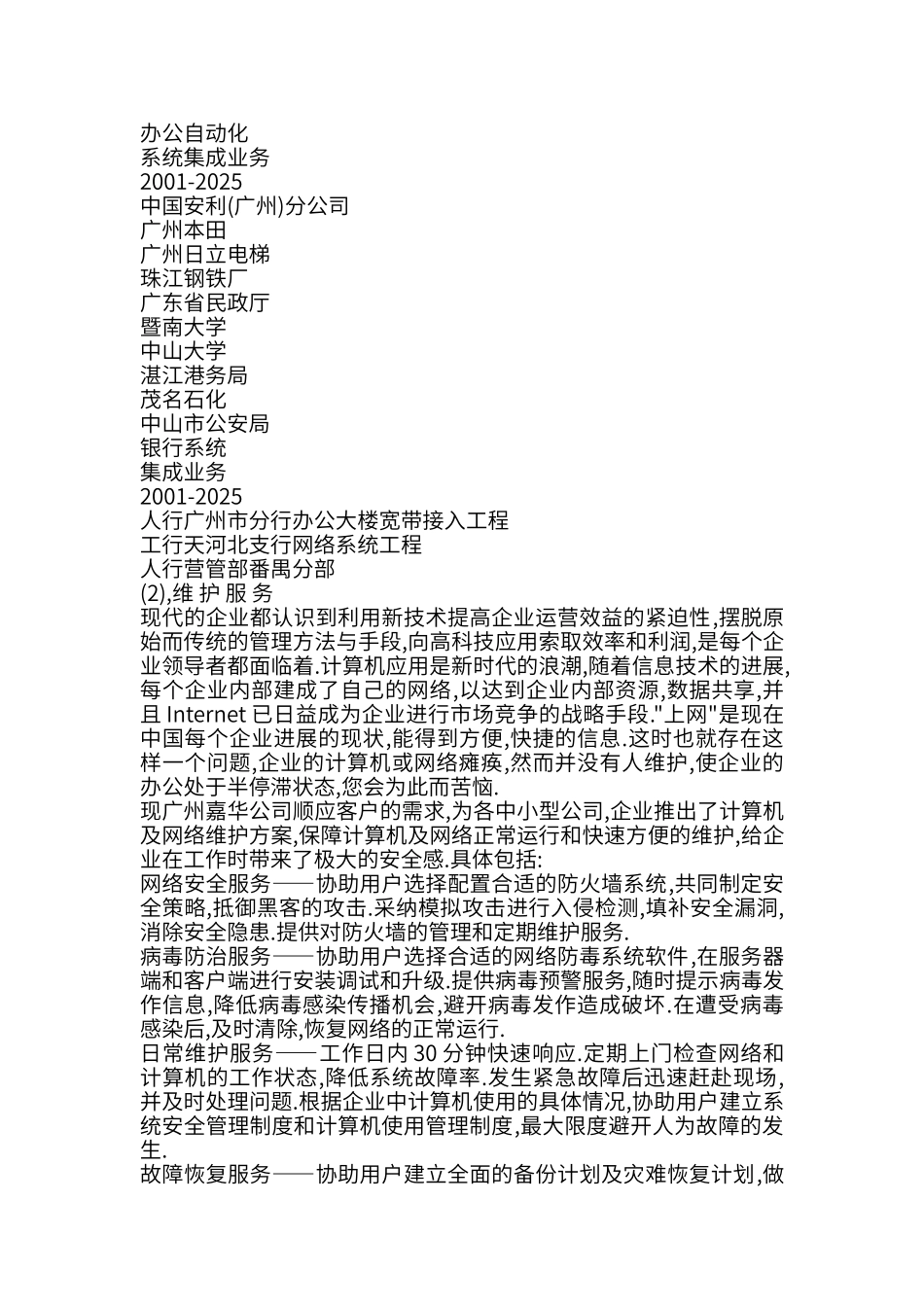 办公自动化
系统集成业务
2001-2025
中国安利(广州)分公司
广州本田
广州日立电梯
珠江钢铁厂
广东省民政厅
暨南大学
中山大学
湛江港务局
茂名石化
中山市公安局
银行系统
集成业务
2001-2025
人行广州市分行办公大楼宽带接入工程
工行天河北支行网络系统工程
人行营管部番禺分部
(2),维 护 服 务
现代的企业都认识到利用新技术提高企业运营效益的紧迫性,摆脱原始而传统的管理方法与手段,向高科技应用索取效率和利润,是每个企业领导者都面临着.计算机应用是新时代的浪潮,随着信息技术的进展,每个企业内部建成了自己的网络,以达到企业内部资源,数据共享,并且 Internet 已日益成为企业进行市场竞争的战略手段."上网"是现在中国每个企业进展的现状,能得到方便,快捷的信息.这时也就存在这样一个问题,企业的计算机或网络瘫痪,然而并没有人维护,使企业的办公处于半停滞状态,您会为此而苦恼.
现广州嘉华公司顺应客户的需求,为各中小型公司,企业推出了计算机及网络维护方案,保障计算机及网络正常运行和快速方便的维护,给企业在工作时带来了极大的安全感.具体包括:
网络安全服务——协助用户选择配置合适的防火墙系统,共同制定安全策略,抵御黑客的攻击.采纳模拟攻击进行入侵检测,填补安全漏洞,消除安全隐患.提供对防火墙的管理和定期维护服务.
病毒防治服务——协助用户选择合适的网络防毒系统软件,在服务器端和客户端进行安装调试和升级.提供病毒预警服务,随时提示病毒发作信息,降低病毒感染传播机会,避开病毒发作造成破坏.在遭受病毒感染后,及时清除,恢复网络的正常运行.
日常维护服务——工作日内 30 分钟快速响应.定期上门检查网络和计算机的工作状态,降低系统故障率.发生紧急故障后迅速赶赴现场,并及时处理问题.根据企业中计算机使用的具体情况,协助用户建立系统安全管理制度和计算机使用管理制度,最大限度避开人为故障的发生.
故障恢复服务——协助用户建立全面的备份计划及灾难恢复计划,做